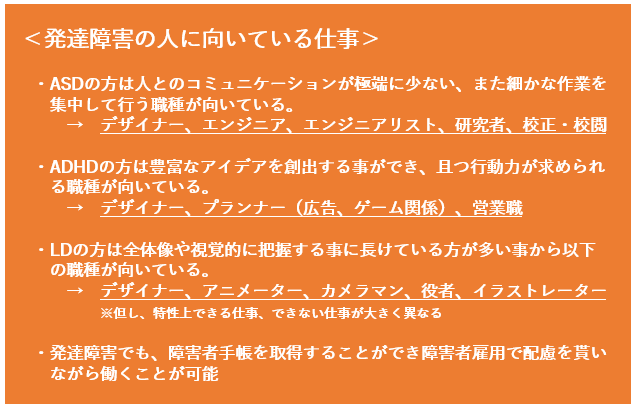 ＜発達障害の人に向いている仕事＞

・ASDの方は人とのコミュニケーションが極端に少ない、また細かな作業を集中して行う職種が向いている。
→　デザイナー、エンジニア、エンジニアリスト、研究者、校正・校閲

・ADHDの方は豊富なアイデアを創出する事ができ、且つ行動力が求められる職種が向いている。
→　デザイナー、プランナー（広告、ゲーム関係）、営業職

・LDの方は全体像や視覚的に把握する事に長けている方が多い事から以下の職種が向いている。
→　デザイナー、アニメーター、カメラマン、役者、イラストレーター
※但し、特性上できる仕事、できない仕事が大きく異なる

・発達障害でも、障害者手帳を取得することができ障害者雇用で配慮を貰いながら働くことが可能